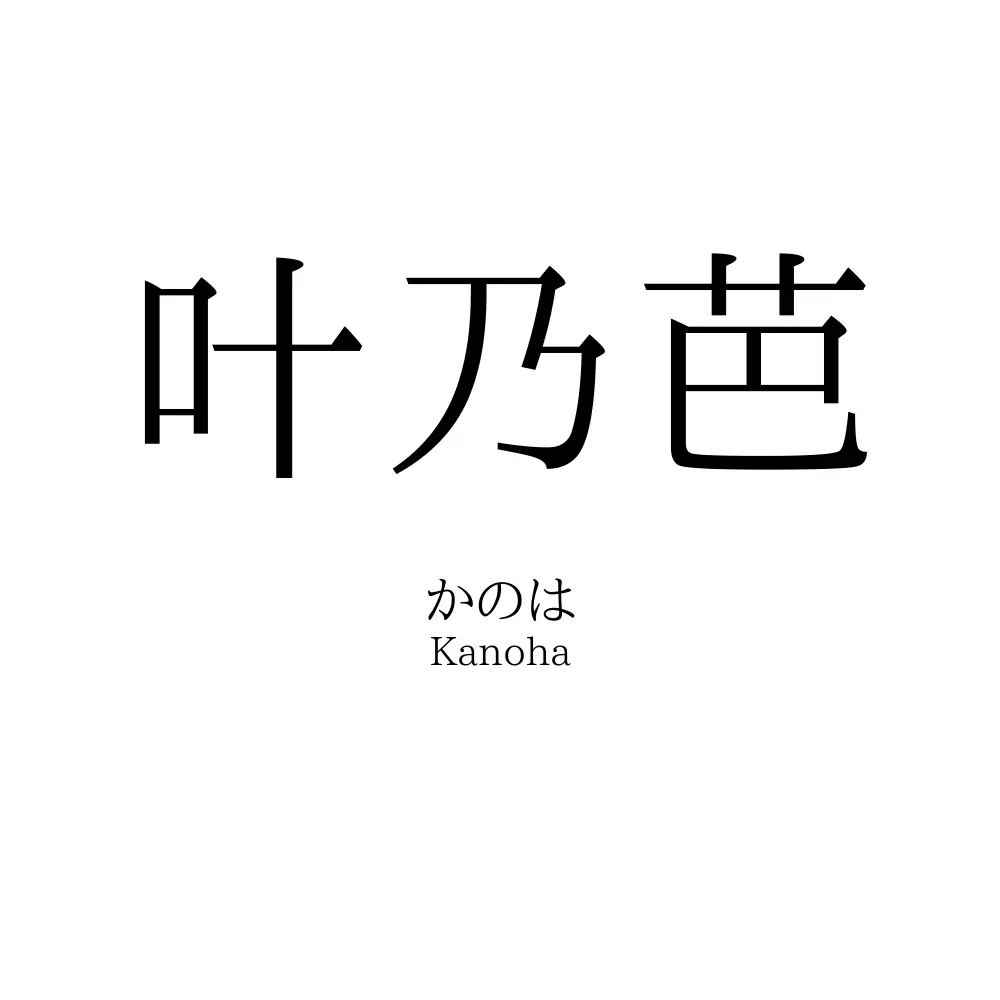 叶乃芭

かのは
Kanoha